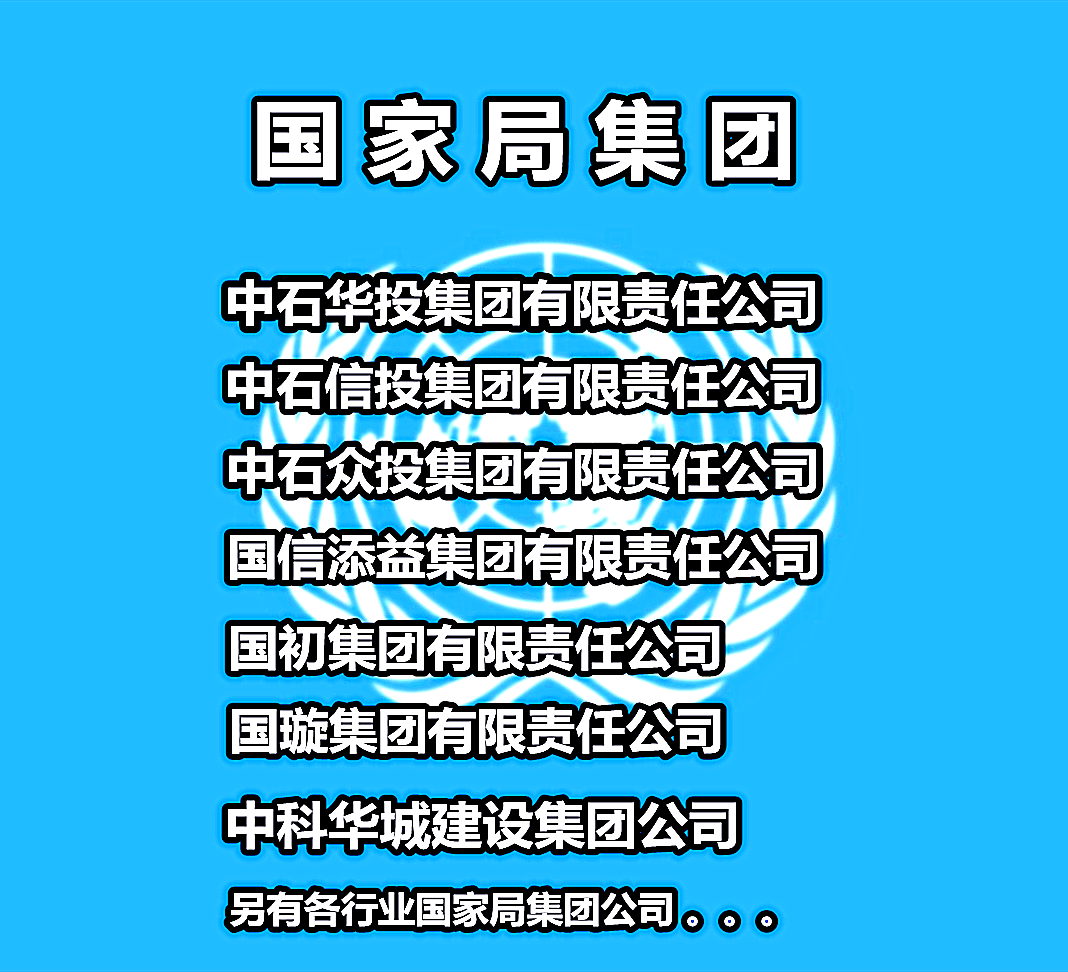 国家局集团

中石华投集团有限责任公司
中石信投集团有限责任公司
中石众投集团有限责任公司
国信添益集团有限责任公司
国初集团有限责任公司
国璇集团有限责任公司
中科华城建设集团公司
另有各行业国家局集团公司。。。